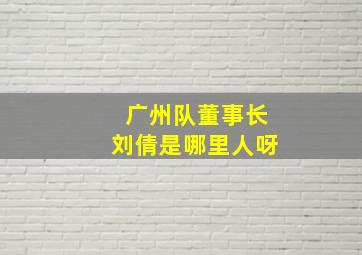 广州队董事长
刘倩是哪里人呀